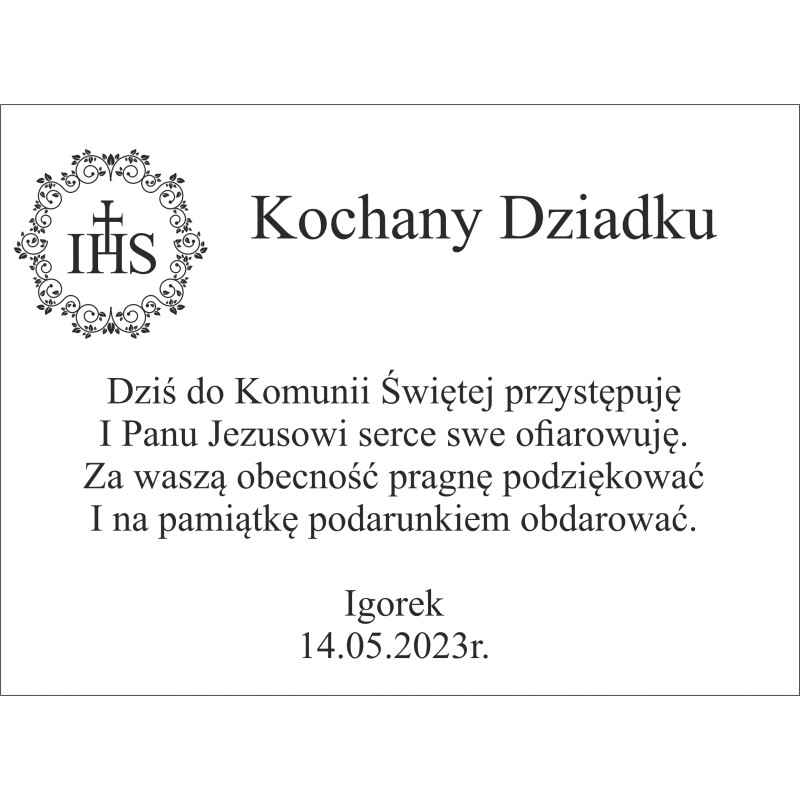 IHS

Kochany Dziadku

Dziś do Komunii Świętej przystępuję
I Panu Jezusowi serce swe ofiarowuję.
Za waszą obecność pragnę podziękować
I na pamiątkę podarunkiem obdarować.

Igorek
14.05.2023r.